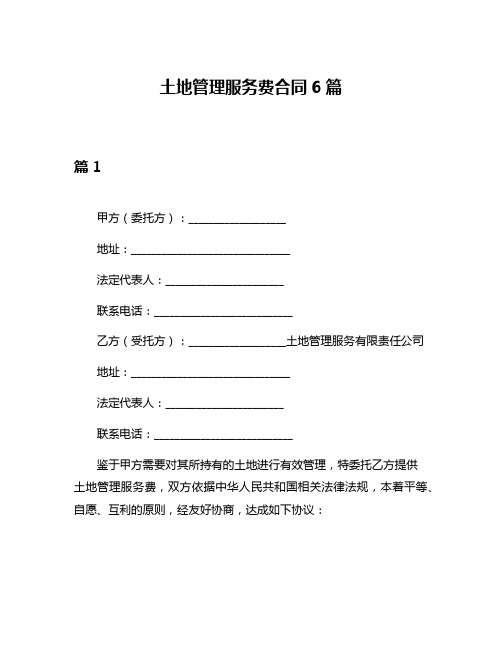 土地管理服务费合同 6 篇

篇 1

甲方（委托方）：__________________

地址：______________________________

法定代表人：______________________

联系电话：__________________________

乙方（受托方）：__________________土地管理服务有限责任公司

地址：______________________________

法定代表人：______________________

联系电话：__________________________

鉴于甲方需要对其所持有的土地进行有效管理，特委托乙方提供土地管理服务费，双方依据中华人民共和国相关法律法规，本着平等、自愿、互利的原则，经友好协商，达成如下协议：